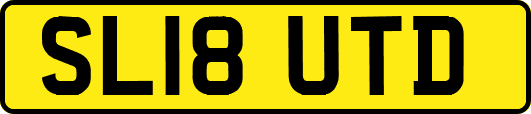 SL18 UTD